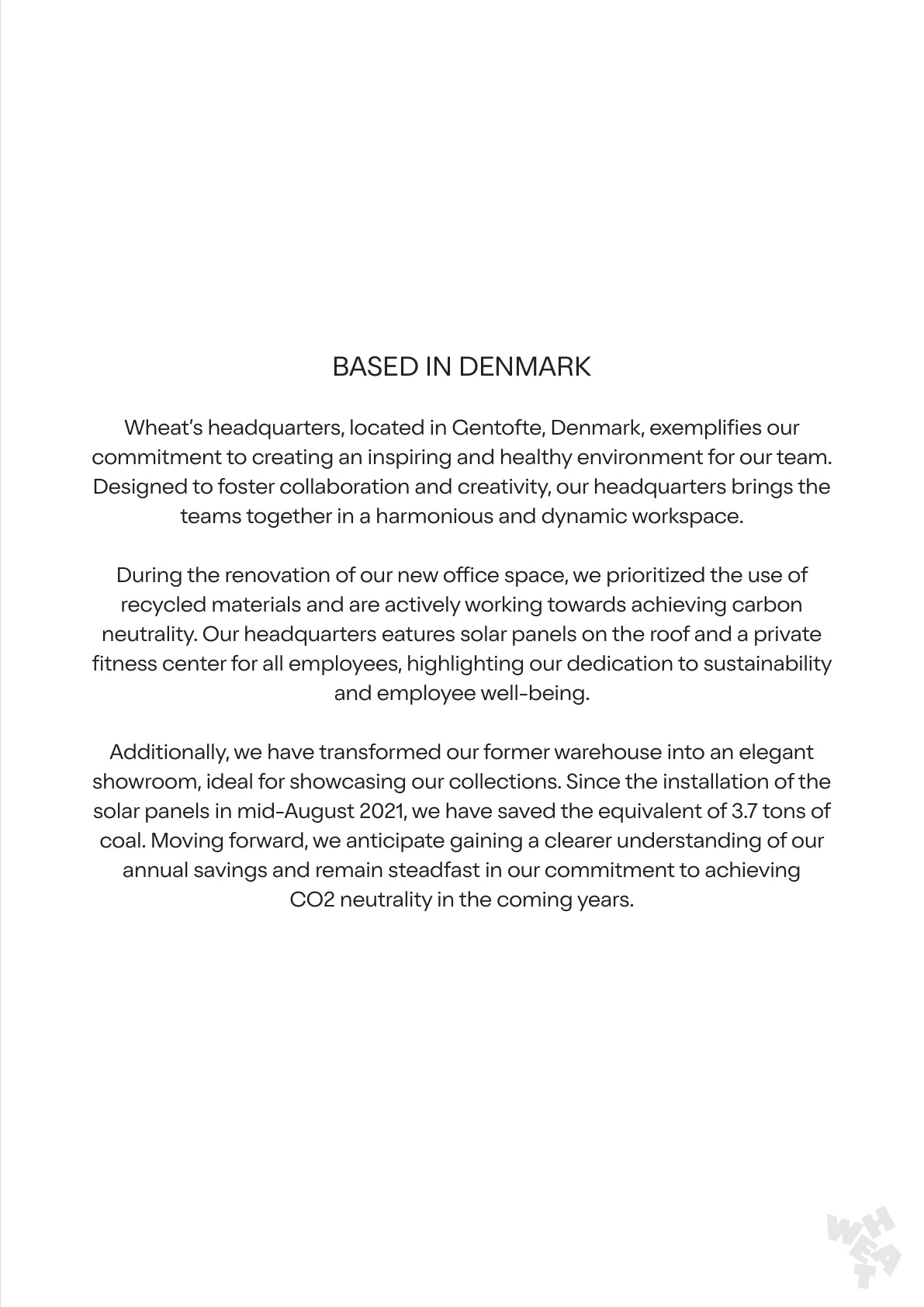 BASED IN DENMARK

Wheat's headquarters, located in Gentofte, Denmark, exemplifies our commitment to creating an inspiring and healthy environment for our team. Designed to foster collaboration and creativity, our headquarters brings the teams together in a harmonious and dynamic workspace.

During the renovation of our new office space, we prioritized the use of recycled materials and are actively working towards achieving carbon neutrality. Our headquarters eatures solar panels on the roof and a private fitness center for all employees, highlighting our dedication to sustainability and employee well-being.

Additionally, we have transformed our former warehouse into an elegant showroom, ideal for showcasing our collections. Since the installation of the solar panels in mid-August 2021, we have saved the equivalent of 3.7 tons of coal. Moving forward, we anticipate gaining a clearer understanding of our annual savings and remain steadfast in our commitment to achieving CO2 neutrality in the coming years.

WHEAT